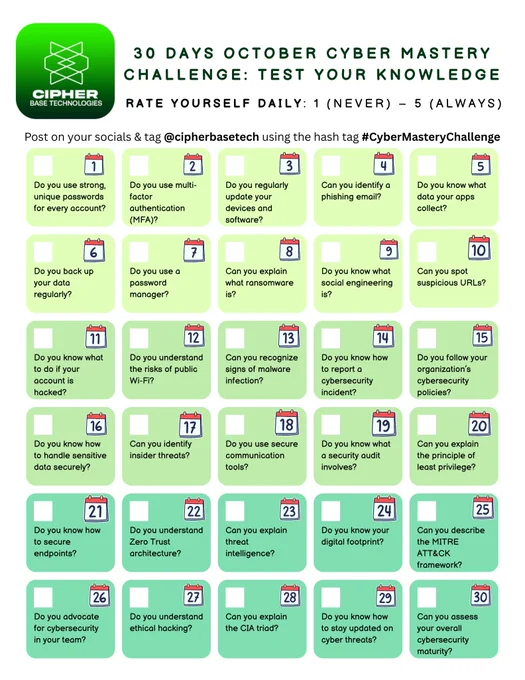 CIPHER
BASE TECHNOLOGIES

30 DAYS OCTOBER CYBER MASTERY CHALLENGE: TEST YOUR KNOWLEDGE

RATE YOURSELF DAILY: 1 (NEVER) – 5 (ALWAYS)

Post on your socials & tag @cipherbasetech using the hash tag #CyberMasteryChallenge

1
Do you use strong, unique passwords for every account?

2
Do you use multi-factor authentication (MFA)?

3
Do you regularly update your devices and software?

4
Can you identify a phishing email?

5
Do you know what data your apps collect?

6
Do you back up your data regularly?

7
Do you use a password manager?

8
Can you explain what ransomware is?

9
Do you know what social engineering is?

10
Can you spot suspicious URLs?

11
Do you know what to do if your account is hacked?

12
Do you understand the risks of public Wi-Fi?

13
Can you recognize signs of malware infection?

14
Do you know how to report a cybersecurity incident?

15
Do you follow your organization's cybersecurity policies?

16
Do you know how to handle sensitive data securely?

17
Can you identify insider threats?

18
Do you use secure communication tools?

19
Do you know what a security audit involves?

20
Can you explain the principle of least privilege?

21
Do you know how to secure endpoints?

22
Do you understand Zero Trust architecture?

23
Can you explain threat intelligence?

24
Do you know your digital footprint?

25
Can you describe the MITRE ATT&CK framework?

26
Do you advocate for cybersecurity in your team?

27
Do you understand ethical hacking?

28
Can you explain the CIA triad?

29
Do you know how to stay updated on cyber threats?

30
Can you assess your overall cybersecurity maturity?